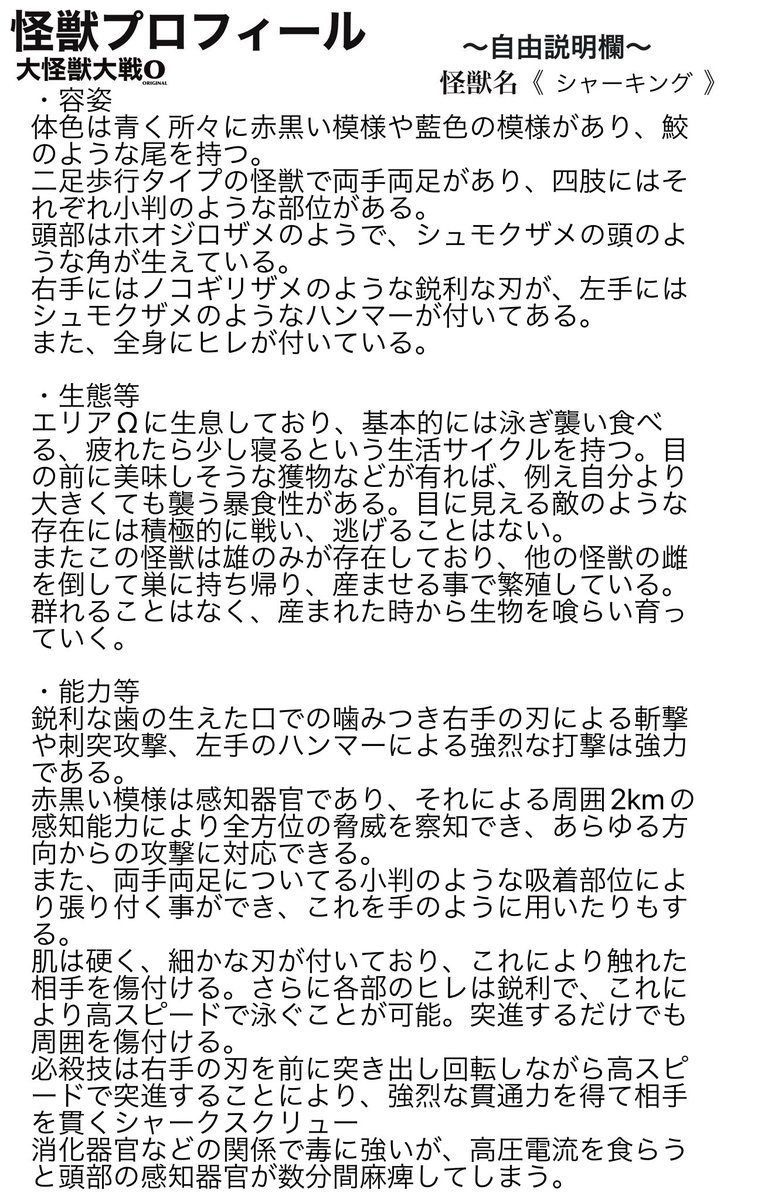 怪獣プロフィール
大怪獣大戦O ORIGINAL

〜自由説明欄〜
怪獣名《 シャーキング 》

・容姿
体色は青く所々に赤黒い模様や藍色の模様があり、鮫のような尾を持つ。
二足歩行タイプの怪獣で両手両足があり、四肢にはそれぞれ小判のような部位がある。
頭部はホオジロザメのようで、シュモクザメの頭のような角が生えている。
右手にはノコギリザメのような鋭利な刃が、左手にはシュモクザメのようなハンマーが付いてある。
また、全身にヒレが付いている。

・生態等
エリアΩに生息しており、基本的には泳ぎ襲い食べる、疲れたら少し寝るという生活サイクルを持つ。目の前に美味しそうな獲物などが有れば、例え自分より大きくても襲う暴食性がある。目に見える敵のような存在には積極的に戦い、逃げることはない。
またこの怪獣は雄のみが存在しており、他の怪獣の雌を倒して巣に持ち帰り、産ませる事で繁殖している。
群れることはなく、産まれた時から生物を喰らい育っていく。

・能力等
鋭利な歯の生えた口での噛みつき右手の刃による斬撃や刺突攻撃、左手のハンマーによる強烈な打撃は強力である。
赤黒い模様は感知器官であり、それによる周囲2kmの感知能力により全方位の脅威を察知でき、あらゆる方向からの攻撃に対応できる。
また、両手両足についてる小判のような吸着部位により張り付く事ができ、これを手のように用いたりもする。
肌は硬く、細かな刃が付いており、これにより触れた相手を傷付ける。さらに各部のヒレは鋭利で、これにより高スピードで泳ぐことが可能。突進するだけでも周囲を傷付ける。
必殺技は右手の刃を前に突き出し回転しながら高スピードで突進することにより、強烈な貫通力を得て相手を貫くシャークスクリュー
消化器官などの関係で毒に強いが、高圧電流を食らうと頭部の感知器官が数分間麻痺してしまう。